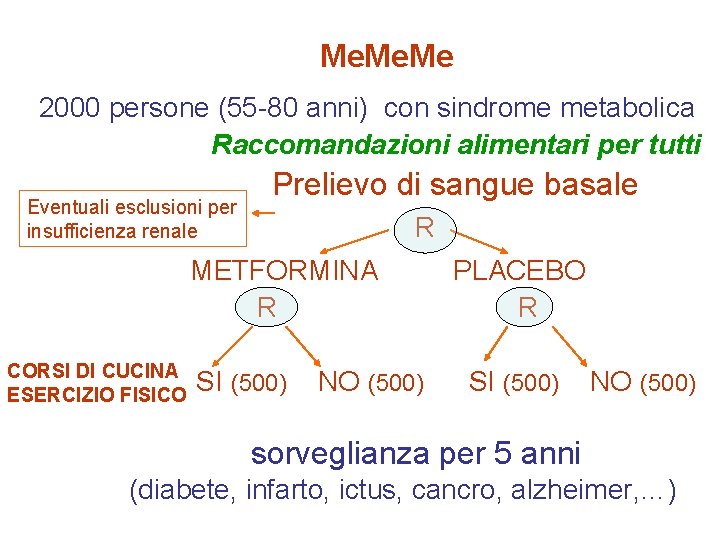 MeMeMe

2000 persone (55-80 anni) con sindrome metabolica

Raccomandazioni alimentari per tutti

Prelievo di sangue basale

Eventuali esclusioni per insufficienza renale

R

METFORMINA

PLACEBO

R

R

CORSI DI CUCINA
ESERCIZIO FISICO

SI (500)

NO (500)

SI (500)

NO (500)

sorveglianza per 5 anni

(diabete, infarto, ictus, cancro, alzheimer,…)